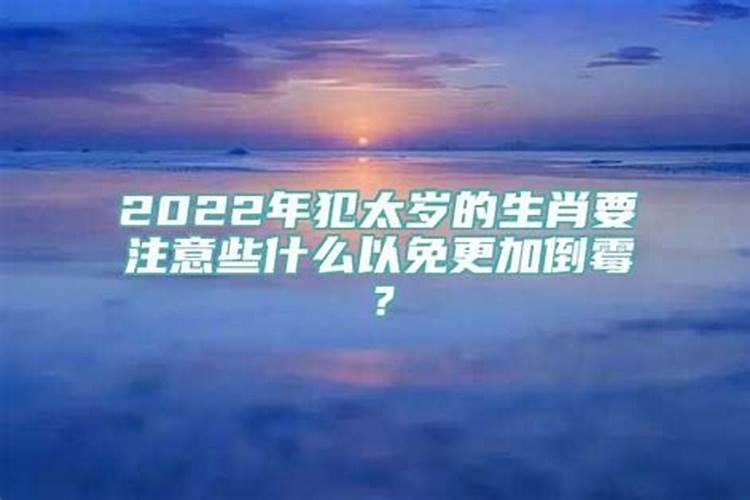 2022年犯太岁的生肖要注意些什么以免更加倒霉？